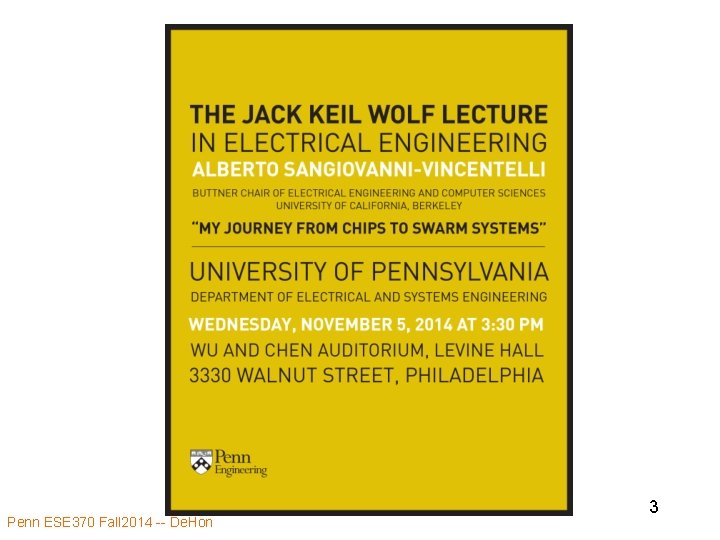 THE JACK KEIL WOLF LECTURE
IN ELECTRICAL ENGINEERING
ALBERTO SANGIOVANNI-VINCENTELLI
BUTTNER CHAIR OF ELECTRICAL ENGINEERING AND COMPUTER SCIENCES
UNIVERSITY OF CALIFORNIA, BERKELEY
"MY JOURNEY FROM CHIPS TO SWARM SYSTEMS"

UNIVERSITY OF PENNSYLVANIA
DEPARTMENT OF ELECTRICAL AND SYSTEMS ENGINEERING
WEDNESDAY, NOVEMBER 5, 2014 AT 3:30 PM
WU AND CHEN AUDITORIUM, LEVINE HALL
3330 WALNUT STREET, PHILADELPHIA

Penn
Engineering

3

Penn ESE370 Fall2014 -- DeHon